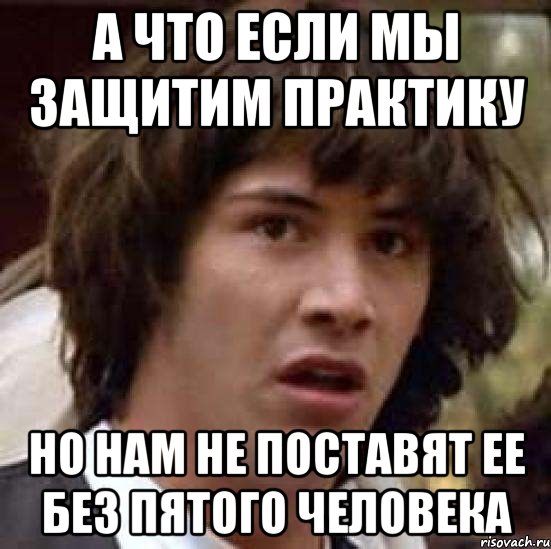 А ЧТО ЕСЛИ МЫ ЗАЩИТИМ ПРАКТИКУ

НО НАМ НЕ ПОСТАВЯТ ЕЕ БЕЗ ПЯТОГО ЧЕЛОВЕКА

risovach.ru